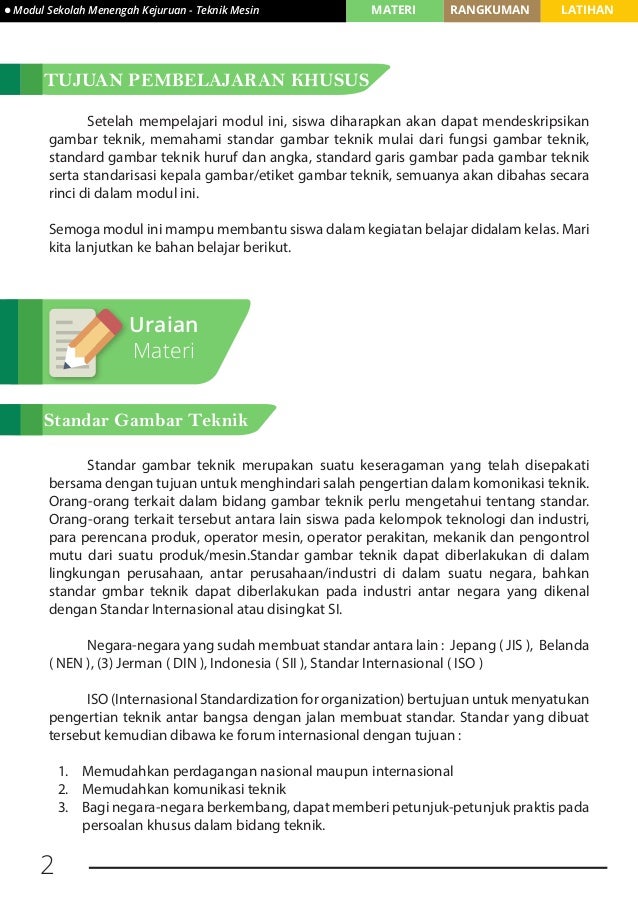 ● Modul Sekolah Menengah Kejuruan - Teknik Mesin

MATERI RANGKUMAN LATIHAN

TUJUAN PEMBELAJARAN KHUSUS

Setelah mempelajari modul ini, siswa diharapkan akan dapat mendeskripsikan gambar teknik, memahami standar gambar teknik mulai dari fungsi gambar teknik, standard gambar teknik huruf dan angka, standard garis gambar pada gambar teknik serta standarisasi kepala gambar/etiket gambar teknik, semuanya akan dibahas secara rinci di dalam modul ini.

Semoga modul ini mampu membantu siswa dalam kegiatan belajar didalam kelas. Mari kita lanjutkan ke bahan belajar berikut.

Uraian Materi

Standar Gambar Teknik

Standar gambar teknik merupakan suatu keseragaman yang telah disepakati bersama dengan tujuan untuk menghindari salah pengertian dalam komonikasi teknik. Orang-orang terkait dalam bidang gambar teknik perlu mengetahui tentang standar. Orang-orang terkait tersebut antara lain siswa pada kelompok teknologi dan industri, para perencana produk, operator mesin, operator perakitan, mekanik dan pengontrol mutu dari suatu produk/mesin.Standar gambar teknik dapat diberlakukan di dalam lingkungan perusahaan, antar perusahaan/industri di dalam suatu negara, bahkan standar gmbar teknik dapat diberlakukan pada industri antar negara yang dikenal dengan Standar Internasional atau disingkat SI.

Negara-negara yang sudah membuat standar antara lain : Jepang ( JIS ), Belanda ( NEN ), (3) Jerman ( DIN ), Indonesia ( SII ), Standar Internasional ( ISO )

ISO (Internasional Standardization for organization) bertujuan untuk menyatukan pengertian teknik antar bangsa dengan jalan membuat standar. Standar yang dibuat tersebut kemudian dibawa ke forum internasional dengan tujuan :

1. Memudahkan perdagangan nasional maupun internasional
2. Memudahkan komunikasi teknik
3. Bagi negara-negara berkembang, dapat memberi petunjuk-petunjuk praktis pada persoalan khusus dalam bidang teknik.

2